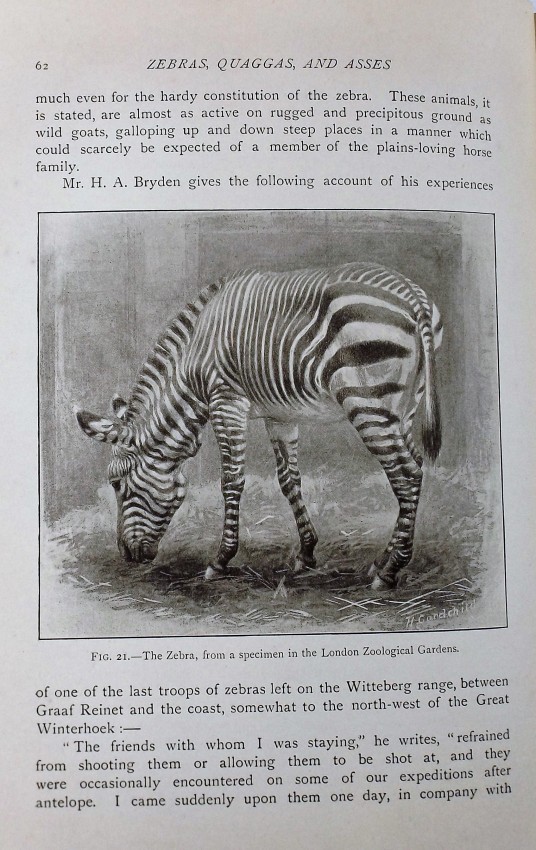 62 ZEBRAS, QUAGGAS, AND ASSES

much even for the hardy constitution of the zebra. These animals, it is stated, are almost as active on rugged and precipitous ground as wild goats, galloping up and down steep places in a manner which could scarcely be expected of a member of the plains-loving horse family.

Mr. H. A. Bryden gives the following account of his experiences

H. Goodchild

FIG. 21.—The Zebra, from a specimen in the London Zoological Gardens.

of one of the last troops of zebras left on the Witteberg range, between Graaf Reinet and the coast, somewhat to the north-west of the Great Winterhoek :—

"The friends with whom I was staying," he writes, "refrained from shooting them or allowing them to be shot at, and they were occasionally encountered on some of our expeditions after antelope. I came suddenly upon them one day, in company with